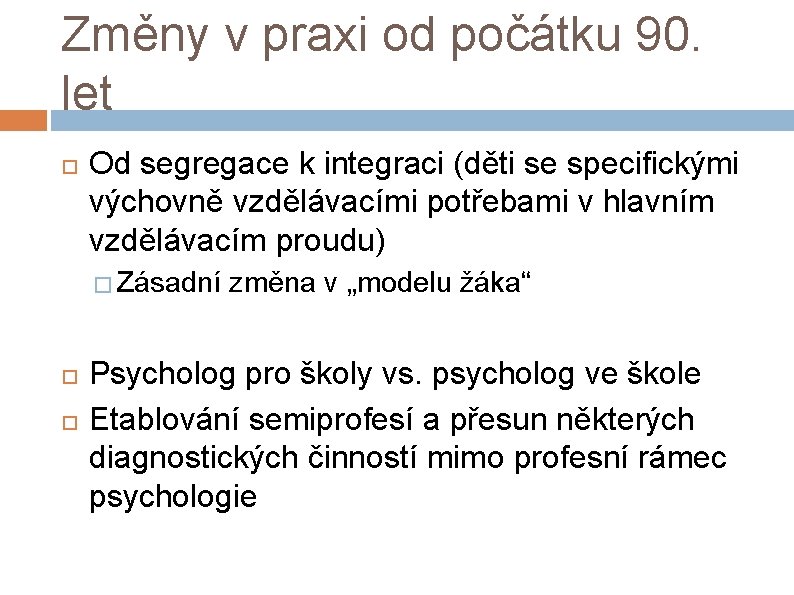 Změny v praxi od počátku 90. let

Od segregace k integraci (děti se specifickými výchovně vzdělávacími potřebami v hlavním vzdělávacím proudu)

Zásadní změna v „modelu žáka“

Psycholog pro školy vs. psycholog ve škole

Etablování semiprofesí a přesun některých diagnostických činností mimo profesní rámec psychologie